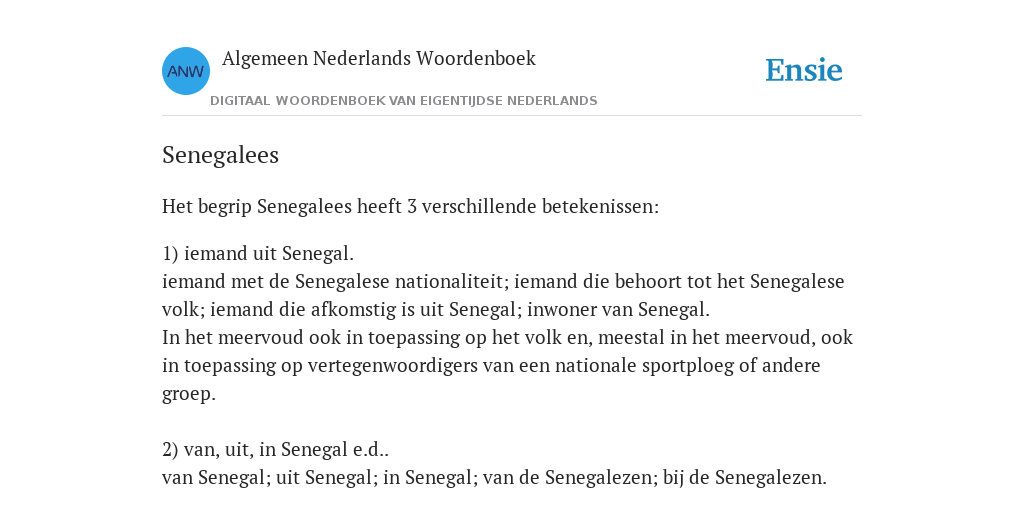 ANW
Algemeen Nederlands Woordenboek
DIGITAAL WOORDENBOEK VAN EIGENTIJDSE NEDERLANDS
Ensie

Senegalees

Het begrip Senegalees heeft 3 verschillende betekenissen:

1) iemand uit Senegal.
iemand met de Senegalese nationaliteit; iemand die behoort tot het Senegalese volk; iemand die afkomstig is uit Senegal; inwoner van Senegal.
In het meervoud ook in toepassing op het volk en, meestal in het meervoud, ook in toepassing op vertegenwoordigers van een nationale sportploeg of andere groep.

2) van, uit, in Senegal e.d..
van Senegal; uit Senegal; in Senegal; van de Senegalezen; bij de Senegalezen.